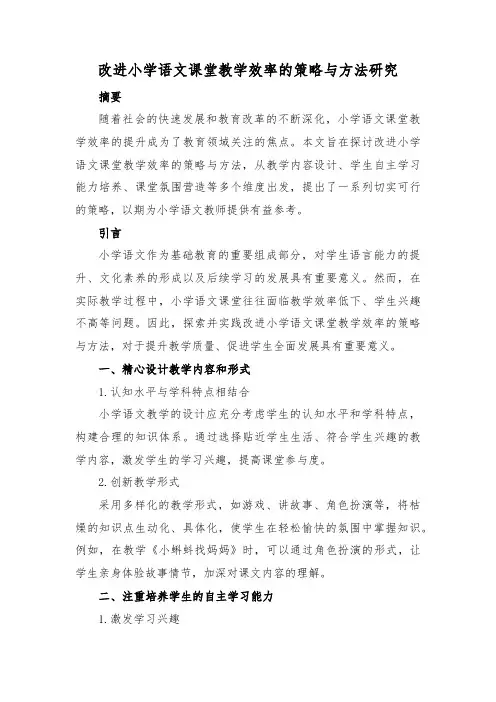 改进小学语文课堂教学效率的策略与方法研究

摘要

随着社会的快速发展和教育改革的不断深化，小学语文课堂教学效率的提升成为了教育领域关注的焦点。本文旨在探讨改进小学语文课堂教学效率的策略与方法，从教学内容设计、学生自主学习能力培养、课堂氛围营造等多个维度出发，提出了一系列切实可行的策略，以期为小学语文教师提供有益参考。

引言

小学语文作为基础教育的重要组成部分，对学生语言能力的提升、文化素养的形成以及后续学习的发展具有重要意义。然而，在实际教学过程中，小学语文课堂往往面临教学效率低下、学生兴趣不高等问题。因此，探索并实践改进小学语文课堂教学效率的策略与方法，对于提升教学质量、促进学生全面发展具有重要意义。

一、精心设计教学内容和形式

1. 认知水平与学科特点相结合

小学语文教学的设计应充分考虑学生的认知水平和学科特点，构建合理的知识体系。通过选择贴近学生生活、符合学生兴趣的教学内容，激发学生的学习兴趣，提高课堂参与度。

2. 创新教学形式

采用多样化的教学形式，如游戏、讲故事、角色扮演等，将枯燥的知识点生动化、具体化，使学生在轻松愉快的氛围中掌握知识。例如，在教学《小蝌蚪找妈妈》时，可以通过角色扮演的形式，让学生亲身体验故事情节，加深对课文内容的理解。

二、注重培养学生的自主学习能力

1. 激发学习兴趣